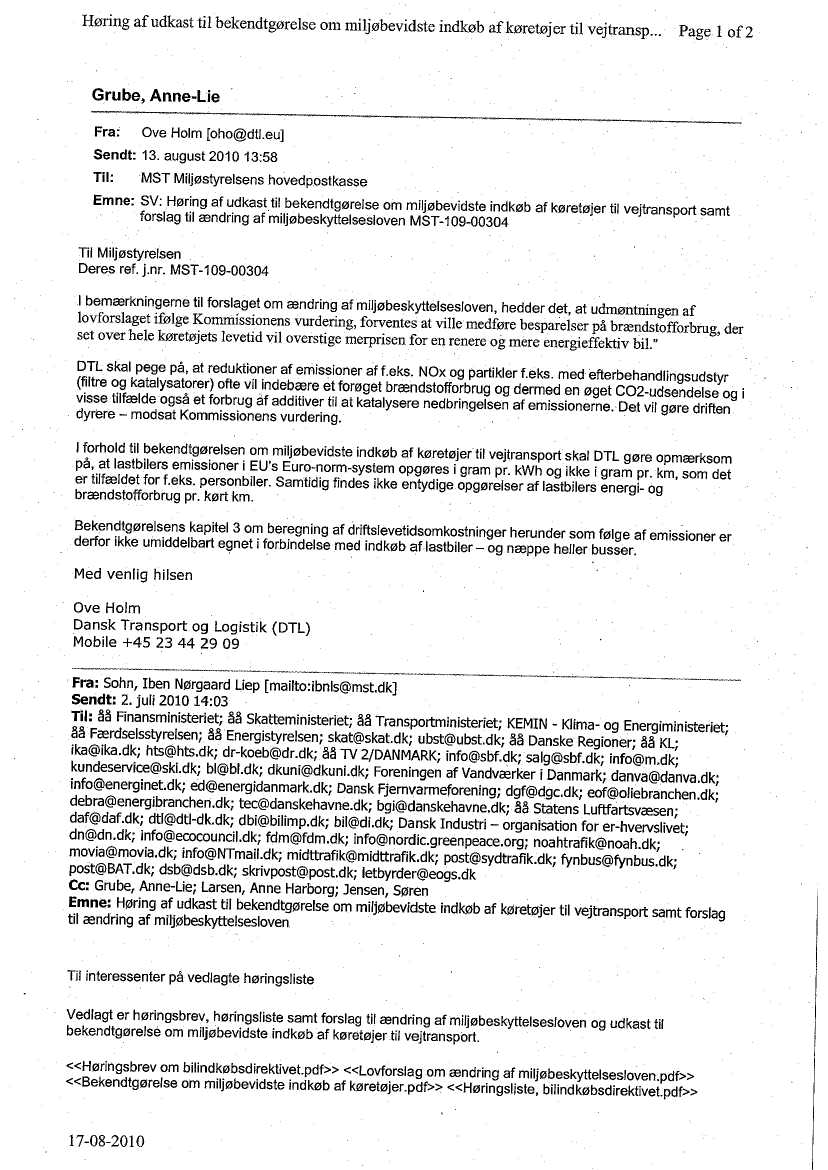 Høring af udkast til bekendtgørelse om miljøbevidste indkøb af køretøjer til vejtransp... Page 1 of 2

Grube, Anne-Lie

Fra: Ove Holm [oho@dtl.eu]
Sendt: 13. august 2010 13:58
Til: MST Miljøstyrelsens hovedpostkasse
Emne: SV: Høring af udkast til bekendtgørelse om miljøbevidste indkøb af køretøjer til vejtransport samt forslag til ændring af miljøbeskyttelsesloven MST-109-00304

Til Miljøstyrelsen
Deres ref. j.nr. MST-109-00304

I bemærkningerne til forslaget om ændring af miljøbeskyttelsesloven, hedder det, at udmøntningen af lovforslaget ifølge Kommissionens vurdering, forventes at ville medføre besparelser på brændstofforbrug, der set over hele køretøjets levetid vil overstige merprisen for en renere og mere energieffektiv bil."

DTL skal pege på, at reduktioner af emissioner af f.eks. NOx og partikler f.eks. med efterbehandlingsudstyr (filtre og katalysatorer) ofte vil indebære et forøget brændstofforbrug og dermed en øget CO2-udsendelse og i visse tilfælde også et forbrug af additiver til at katalysere nedbringelsen af emissionerne. Det vil gøre driften dyrere – modsat Kommissionens vurdering.

I forhold til bekendtgørelsen om miljøbevidste indkøb af køretøjer til vejtransport skal DTL gøre opmærksom på, at lastbilers emissioner i EU's Euro-norm-system opgøres i gram pr. kWh og ikke i gram pr. km, som det er tilfældet for f.eks. personbiler. Samtidig findes ikke entydige opgørelser af lastbilers energi- og brændstofforbrug pr. kørt km.

Bekendtgørelsens kapitel 3 om beregning af driftslevetidsomkostninger herunder som følge af emissioner er derfor ikke umiddelbart egnet i forbindelse med indkøb af lastbiler – og næppe heller busser.

Med venlig hilsen

Ove Holm
Dansk Transport og Logistik (DTL)
Mobile +45 23 44 29 09

Fra: Sohn, Iben Nørgaard Liep [mailto:ibnls@mst.dk]
Sendt: 2. juli 2010 14:03
Til: åå Finansministeriet; åå Skatteministeriet; åå Transportministeriet; KEMIN - Klima- og Energiministeriet; åå Færdselsstyrelsen; åå Energistyrelsen; skat@skat.dk; ubst@ubst.dk; åå Danske Regioner; åå KL; ika@ika.dk; hts@hts.dk; dr-koeb@dr.dk; åå TV 2/DANMARK; info@sbf.dk; salg@sbf.dk; info@m.dk; kundeservice@ski.dk; bl@bl.dk; dkuni@dkuni.dk; Foreningen af Vandværker i Danmark; danva@danva.dk; info@energinet.dk; ed@energidanmark.dk; Dansk Fjernvarmeforening; dgf@dgc.dk; eof@oliebranchen.dk; debra@energibranchen.dk; tec@danskehavne.dk; bgi@danskehavne.dk; åå Statens Luftfartsvæsen; daf@daf.dk; dtl@dtl-dk.dk; dbi@bilimp.dk; bil@di.dk; Dansk Industri – organisation for er-hvervslivet; dn@dn.dk; info@ecocouncil.dk; fdm@fdm.dk; info@nordic.greenpeace.org; noahtrafik@noah.dk; movia@movia.dk; info@NTmail.dk; midttrafik@midttrafik.dk; post@sydtrafik.dk; fynbus@fynbus.dk; post@BAT.dk; dsb@dsb.dk; skrivpost@post.dk; letbyrder@eogs.dk
Cc: Grube, Anne-Lie; Larsen, Anne Harborg; Jensen, Søren
Emne: Høring af udkast til bekendtgørelse om miljøbevidste indkøb af køretøjer til vejtransport samt forslag til ændring af miljøbeskyttelsesloven

Til interessenter på vedlagte høringsliste

Vedlagt er høringsbrev, høringsliste samt forslag til ændring af miljøbeskyttelsesloven og udkast til bekendtgørelse om miljøbevidste indkøb af køretøjer til vejtransport.

<<Høringsbrev om bilindkøbsdirektivet.pdf>> <<Lovforslag om ændring af miljøbeskyttelsesloven.pdf>> <<Bekendtgørelse om miljøbevidste indkøb af køretøjer.pdf>> <<Høringsliste, bilindkøbsdirektivet.pdf>>

17-08-2010